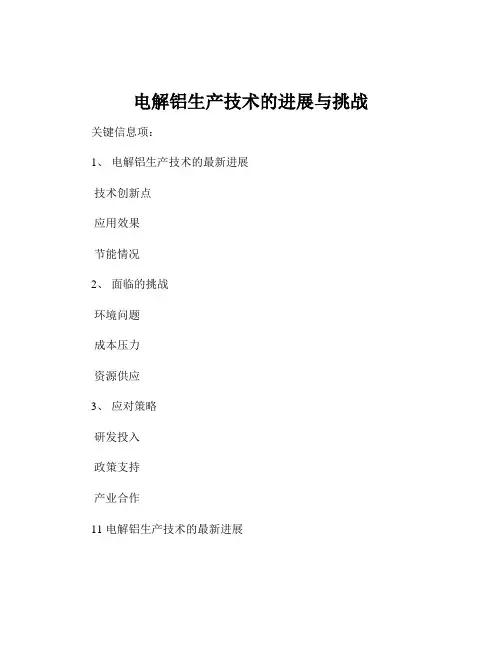 电解铝生产技术的进展与挑战

关键信息项：

1、 电解铝生产技术的最新进展

技术创新点

应用效果

节能情况

2、 面临的挑战

环境问题

成本压力

资源供应

3、 应对策略

研发投入

政策支持

产业合作

11 电解铝生产技术的最新进展